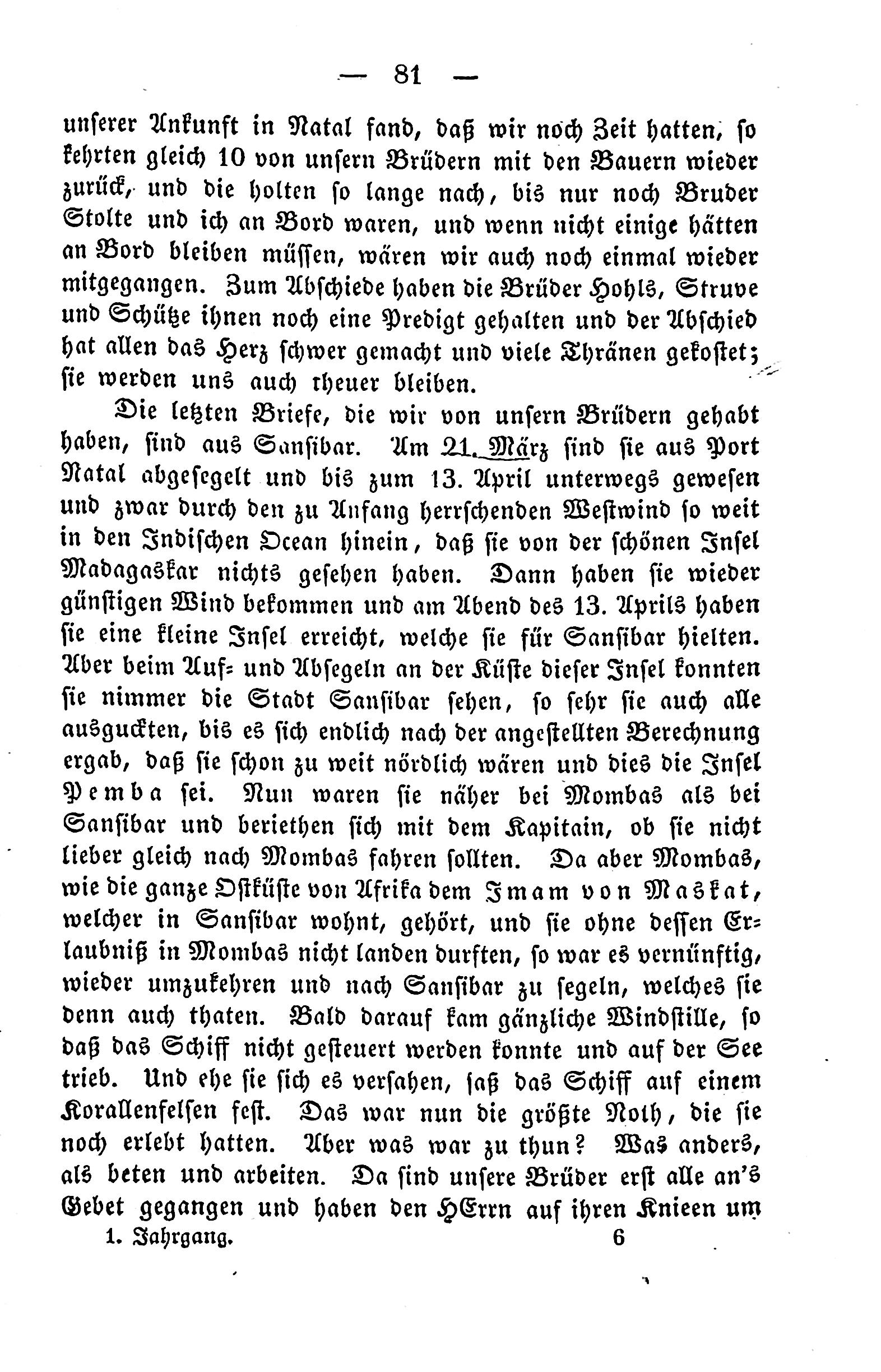 — 81 —

unserer Ankunft in Natal fand, daß wir noch Zeit hatten, so kehrten gleich 10 von unsern Brüdern mit den Bauern wieder zurück, und die holten so lange nach, bis nur noch Bruder Stolte und ich an Bord waren, und wenn nicht einige hätten an Bord bleiben müssen, wären wir auch noch einmal wieder mitgegangen. Zum Abschiede haben die Brüder Hohls, Struve und Schütze ihnen noch eine Predigt gehalten und der Abschied hat allen das Herz schwer gemacht und viele Thränen gekostet; sie werden uns auch theuer bleiben.

Die letzten Briefe, die wir von unsern Brüdern gehabt haben, sind aus Sansibar. Am 21. März sind sie aus Port Natal abgesegelt und bis zum 13. April unterwegs gewesen und zwar durch den zu Anfang herrschenden Westwind so weit in den Indischen Ocean hinein, daß sie von der schönen Insel Madagaskar nichts gesehen haben. Dann haben sie wieder günstigen Wind bekommen und am Abend des 13. Aprils haben sie eine kleine Insel erreicht, welche sie für Sansibar hielten. Aber beim Auf- und Absegeln an der Küste dieser Insel konnten sie nimmer die Stadt Sansibar sehen, so sehr sie auch alle ausguckten, bis es sich endlich nach der angestellten Berechnung ergab, daß sie schon zu weit nördlich wären und dies die Insel Pemba sei. Nun waren sie näher bei Mombas als bei Sansibar und beriethen sich mit dem Kapitain, ob sie nicht lieber gleich nach Mombas fahren sollten. Da aber Mombas, wie die ganze Ostküste von Afrika dem Imam von Maskat, welcher in Sansibar wohnt, gehört, und sie ohne dessen Erlaubniß in Mombas nicht landen durften, so war es vernünftig, wieder umzukehren und nach Sansibar zu segeln, welches sie denn auch thaten. Bald darauf kam gänzliche Windstille, so daß das Schiff nicht gesteuert werden konnte und auf der See trieb. Und ehe sie sich es versahen, saß das Schiff auf einem Korallenfelsen fest. Das war nun die größte Noth, die sie noch erlebt hatten. Aber was war zu thun? Was anders, als beten und arbeiten. Da sind unsere Brüder erst alle an's Gebet gegangen und haben den HErrn auf ihren Knieen um

1. Jahrgang. 6